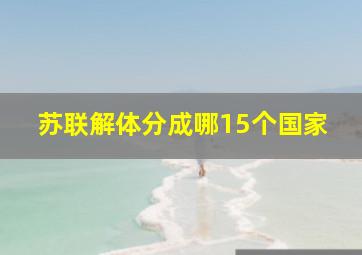 苏联解体分成哪15个国家